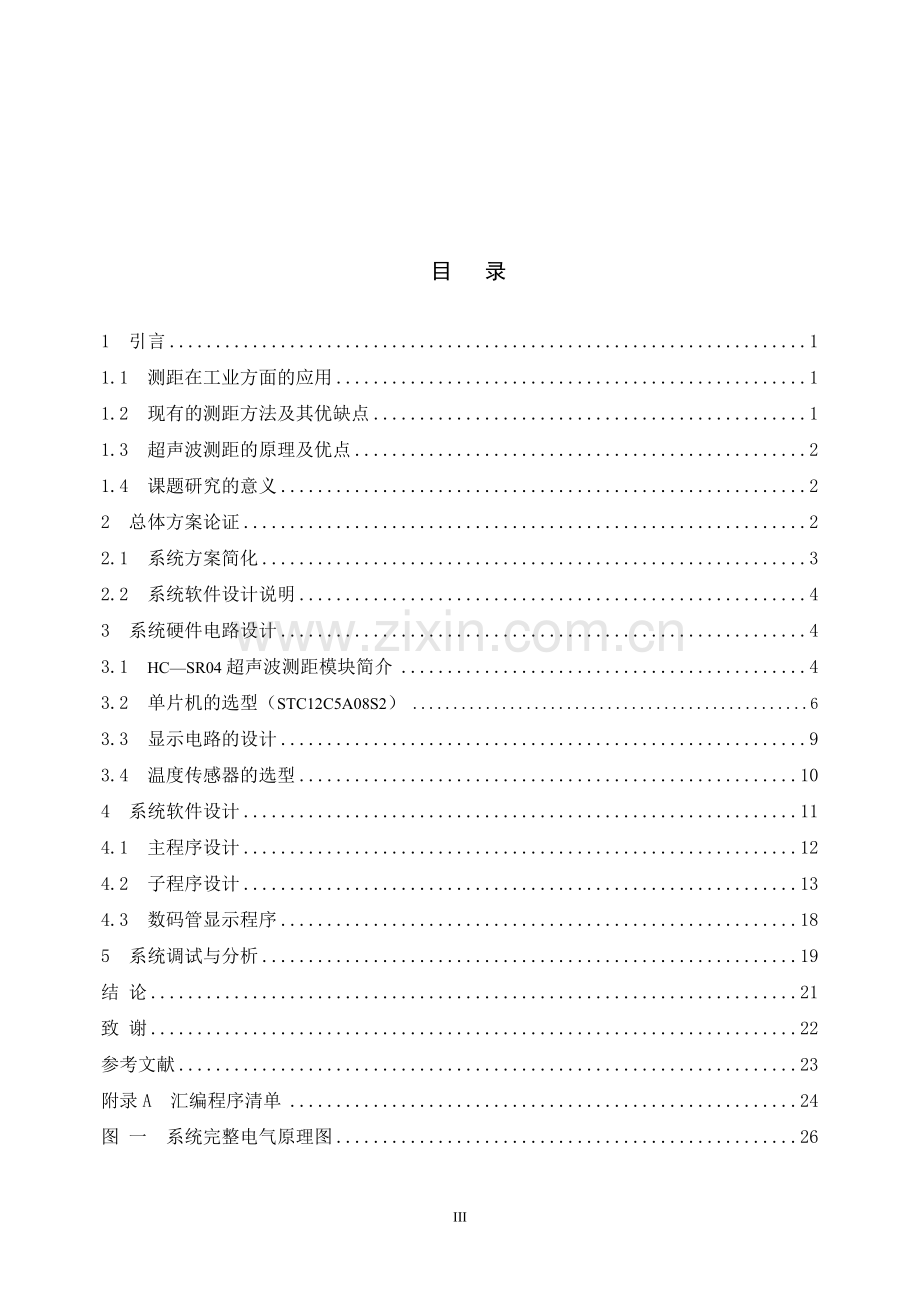 目 录

1 引言 1

1.1 测距在工业方面的应用 1

1.2 现有的测距方法及其优缺点 1

1.3 超声波测距的原理及优点 2

1.4 课题研究的意义 2

2 总体方案论证 2

2.1 系统方案简化 3

2.2 系统软件设计说明 4

3 系统硬件电路设计 4

3.1 HC—SR04超声波测距模块简介 4

3.2 单片机的选型（STC12C5A08S2） 6

3.3 显示电路的设计 9

3.4 温度传感器的选型 10

4 系统软件设计 11

4.1 主程序设计 12

4.2 子程序设计 13

4.3 数码管显示程序 18

5 系统调试与分析 19

结 论 21

致 谢 22

参考文献 23

附录A 汇编程序清单 24

图 一 系统完整电气原理图 26

III

www.zixin.com.cn